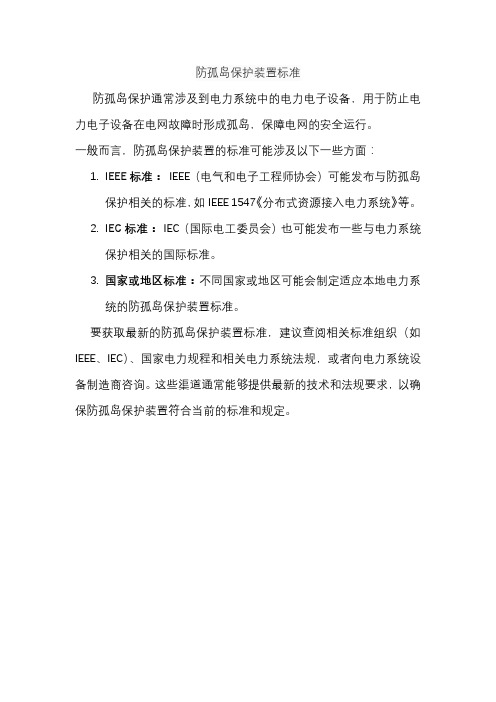 防孤岛保护装置标准

防孤岛保护通常涉及到电力系统中的电力电子设备，用于防止电力电子设备在电网故障时形成孤岛，保障电网的安全运行。

一般而言，防孤岛保护装置的标准可能涉及以下一些方面：

1. IEEE 标准： IEEE（电气和电子工程师协会）可能发布与防孤岛保护相关的标准，如 IEEE 1547《分布式资源接入电力系统》等。
2. IEC 标准： IEC（国际电工委员会）也可能发布一些与电力系统保护相关的国际标准。
3. 国家或地区标准：不同国家或地区可能会制定适应本地电力系统的防孤岛保护装置标准。

要获取最新的防孤岛保护装置标准，建议查阅相关标准组织（如 IEEE、IEC）、国家电力规程和相关电力系统法规，或者向电力系统设备制造商咨询。这些渠道通常能够提供最新的技术和法规要求，以确保防孤岛保护装置符合当前的标准和规定。